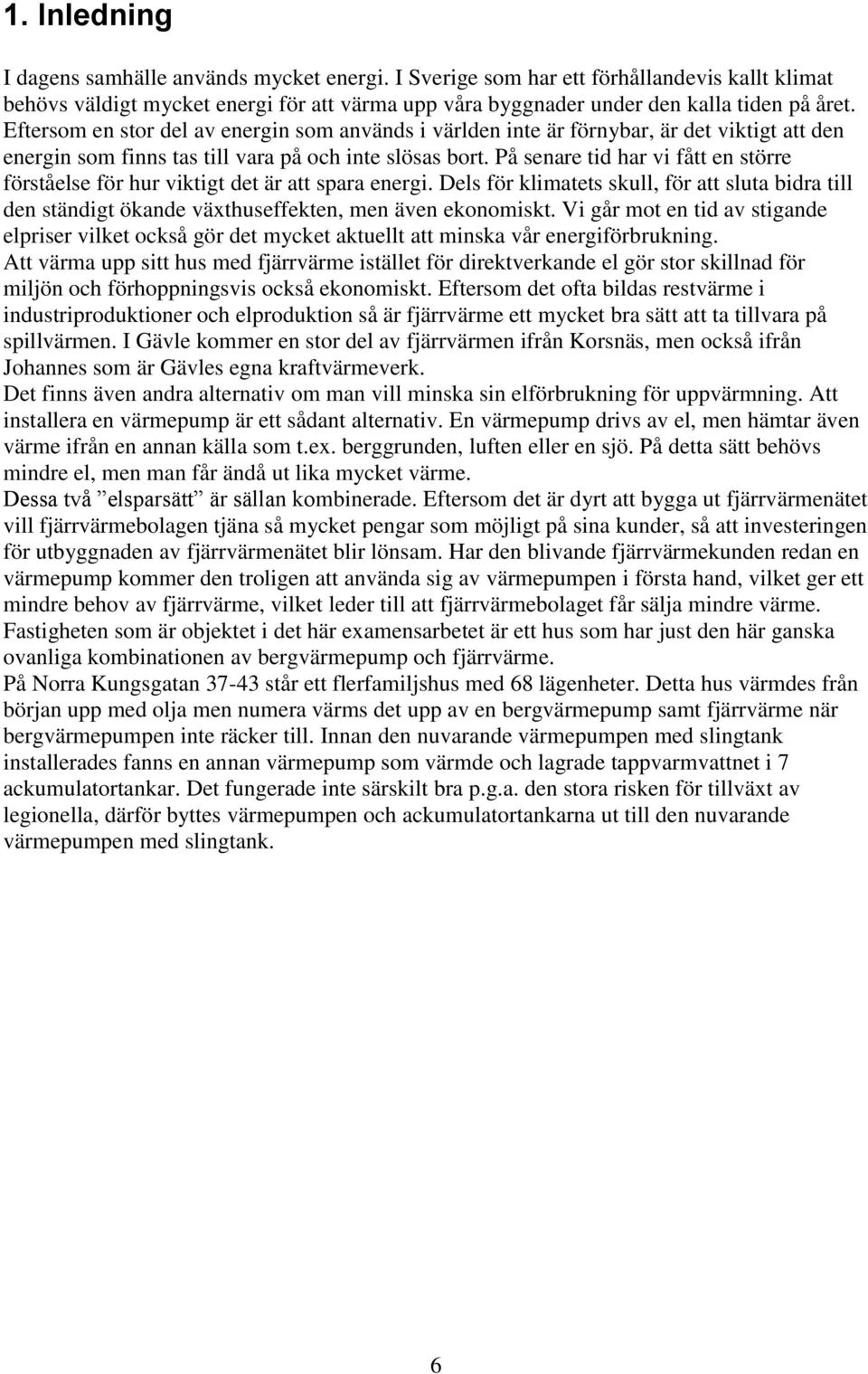 1. Inledning

I dagens samhälle används mycket energi. I Sverige som har ett förhållandevis kallt klimat behövs väldigt mycket energi för att värma upp våra byggnader under den kalla tiden på året. Eftersom en stor del av energin som används i världen inte är förnybar, är det viktigt att den energin som finns tas till vara på och inte slösas bort. På senare tid har vi fått en större förståelse för hur viktigt det är att spara energi. Dels för klimatets skull, för att sluta bidra till den ständigt ökande växthuseffekten, men även ekonomiskt. Vi går mot en tid av stigande elpriser vilket också gör det mycket aktuellt att minska vår energiförbrukning.
Att värma upp sitt hus med fjärrvärme istället för direktverkande el gör stor skillnad för miljön och förhoppningsvis också ekonomiskt. Eftersom det ofta bildas restvärme i industriproduktioner och elproduktion så är fjärrvärme ett mycket bra sätt att ta tillvara på spillvärmen. I Gävle kommer en stor del av fjärrvärmen ifrån Korsnäs, men också ifrån Johannes som är Gävles egna kraftvärmeverk.
Det finns även andra alternativ om man vill minska sin elförbrukning för uppvärmning. Att installera en värmepump är ett sådant alternativ. En värmepump drivs av el, men hämtar även värme ifrån en annan källa som t.ex. berggrunden, luften eller en sjö. På detta sätt behövs mindre el, men man får ändå ut lika mycket värme.
Dessa två ”elsparsätt” är sällan kombinerade. Eftersom det är dyrt att bygga ut fjärrvärmenätet vill fjärrvärmebolagen tjäna så mycket pengar som möjligt på sina kunder, så att investeringen för utbyggnaden av fjärrvärmenätet blir lönsam. Har den blivande fjärrvärmekunden redan en värmepump kommer den troligen att använda sig av värmepumpen i första hand, vilket ger ett mindre behov av fjärrvärme, vilket leder till att fjärrvärmebolaget får sälja mindre värme.
Fastigheten som är objektet i det här examensarbetet är ett hus som har just den här ganska ovanliga kombinationen av bergvärmepump och fjärrvärme.
På Norra Kungsgatan 37-43 står ett flerfamiljshus med 68 lägenheter. Detta hus värmdes från början upp med olja men numera värms det upp av en bergvärmepump samt fjärrvärme när bergvärmepumpen inte räcker till. Innan den nuvarande värmepumpen med slingtank installerades fanns en annan värmepump som värmde och lagrade tappvarmvattnet i 7 ackumulatortankar. Det fungerade inte särskilt bra p.g.a. den stora risken för tillväxt av legionella, därför byttes värmepumpen och ackumulatortankarna ut till den nuvarande värmepumpen med slingtank.

6